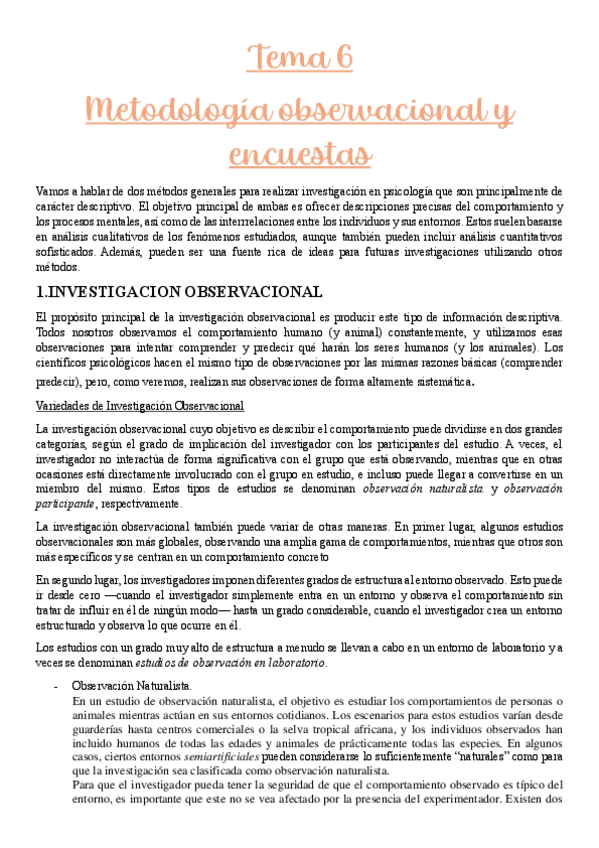 Tema 6
Metodología observacional y encuestas

Vamos a hablar de dos métodos generales para realizar investigación en psicología que son principalmente de carácter descriptivo. El objetivo principal de ambas es ofrecer descripciones precisas del comportamiento y los procesos mentales, así como de las interrelaciones entre los individuos y sus entornos. Estos suelen basarse en análisis cualitativos de los fenómenos estudiados, aunque también pueden incluir análisis cuantitativos sofisticados. Además, pueden ser una fuente rica de ideas para futuras investigaciones utilizando otros métodos.

1.INVESTIGACION OBSERVACIONAL

El propósito principal de la investigación observacional es producir este tipo de información descriptiva. Todos nosotros observamos el comportamiento humano (y animal) constantemente, y utilizamos esas observaciones para intentar comprender y predecir qué harán los seres humanos (y los animales). Los científicos psicológicos hacen el mismo tipo de observaciones por las mismas razones básicas (comprender predecir), pero, como veremos, realizan sus observaciones de forma altamente sistemática.

Variedades de Investigación Observacional

La investigación observacional cuyo objetivo es describir el comportamiento puede dividirse en dos grandes categorías, según el grado de implicación del investigador con los participantes del estudio. A veces, el investigador no interactúa de forma significativa con el grupo que está observando, mientras que en otras ocasiones está directamente involucrado con el grupo en estudio, e incluso puede llegar a convertirse en un miembro del mismo. Estos tipos de estudios se denominan observación naturalista y observación participante, respectivamente.

La investigación observacional también puede variar de otras maneras. En primer lugar, algunos estudios observacionales son más globales, observando una amplia gama de comportamientos, mientras que otros son más específicos y se centran en un comportamiento concreto

En segundo lugar, los investigadores imponen diferentes grados de estructura al entorno observado. Esto puede ir desde cero —cuando el investigador simplemente entra en un entorno y observa el comportamiento sin tratar de influir en él de ningún modo— hasta un grado considerable, cuando el investigador crea un entorno estructurado y observa lo que ocurre en él.

Los estudios con un grado muy alto de estructura a menudo se llevan a cabo en un entorno de laboratorio y a veces se denominan estudios de observación en laboratorio.

- Observación Naturalista.
En un estudio de observación naturalista, el objetivo es estudiar los comportamientos de personas o animales mientras actúan en sus entornos cotidianos. Los escenarios para estos estudios varían desde guarderías hasta centros comerciales o la selva tropical africana, y los individuos observados han incluido humanos de todas las edades y animales de prácticamente todas las especies. En algunos casos, ciertos entornos semiartificiales pueden considerarse lo suficientemente "naturales" como para que la investigación sea clasificada como observación naturalista.
Para que el investigador pueda tener la seguridad de que el comportamiento observado es típico del entorno, es importante que este no se vea afectado por la presencia del experimentador. Existen dos